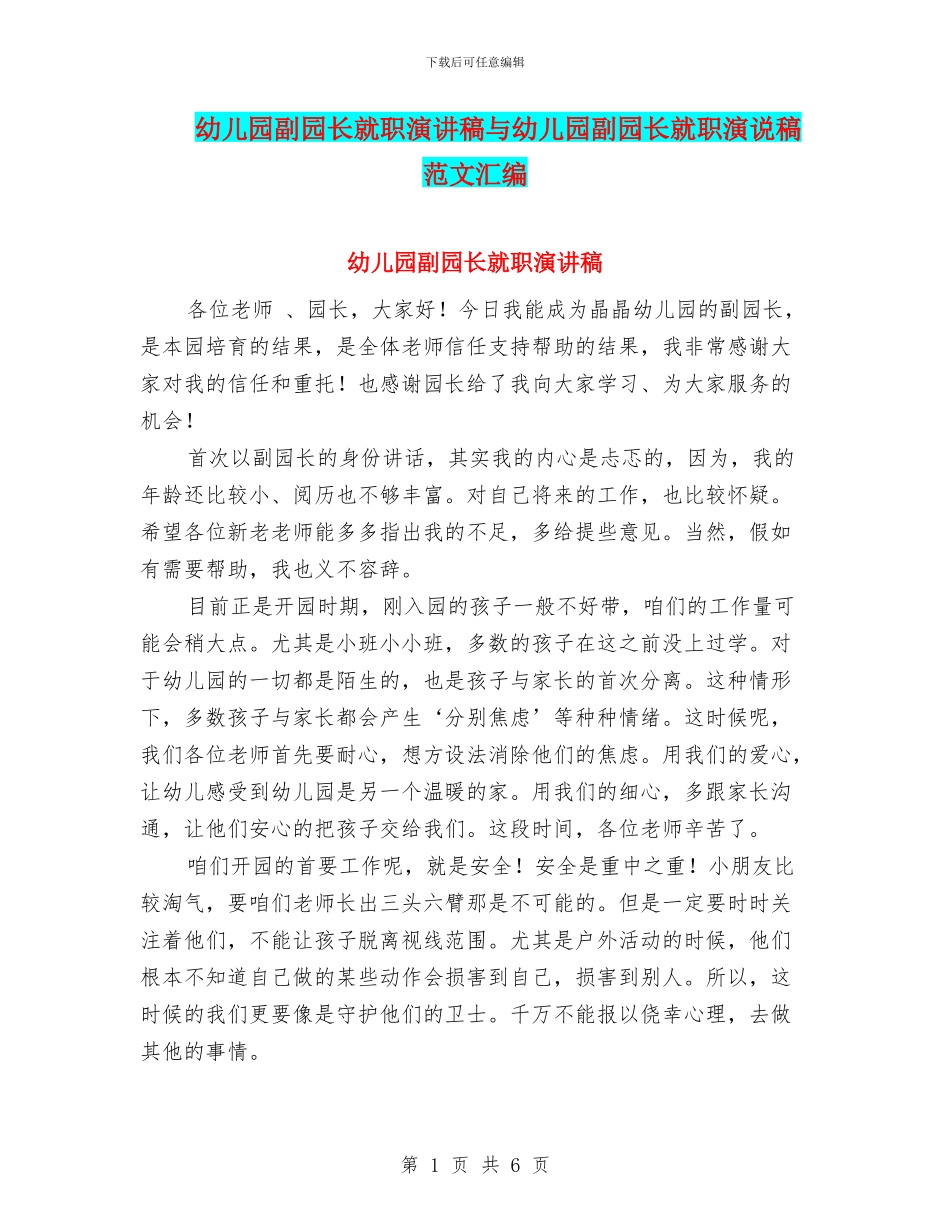 下载后可任意编辑

幼儿园副园长就职演讲稿与幼儿园副园长就职演说稿范文汇编

幼儿园副园长就职演讲稿

各位老师 、园长，大家好！今日我能成为晶晶幼儿园的副园长，是本园培育的结果，是全体老师信任支持帮助的结果，我非常感谢大家对我的信任和重托！也感谢园长给了我向大家学习、为大家服务的机会！

首次以副园长的身份讲话，其实我的内心是忐忑的，因为，我的年龄还比较小、阅历也不够丰富。对自己将来的工作，也比较怀疑。希望各位新老老师能多多指出我的不足，多给提些意见。当然，假如有需要帮助，我也义不容辞。

目前正是开园时期，刚入园的孩子一般不好带，咱们的工作量可能会稍大点。尤其是小班小小班，多数的孩子在这之前没上过学。对于幼儿园的一切都是陌生的，也是孩子与家长的首次分离。这种情形下，多数孩子与家长都会产生‘分别焦虑’等种种情绪。这时候呢，我们各位老师首先要耐心，想方设法消除他们的焦虑。用我们的爱心，让幼儿感受到幼儿园是另一个温暖的家。用我们的细心，多跟家长沟通，让他们安心的把孩子交给我们。这段时间，各位老师辛苦了。

咱们开园的首要工作呢，就是安全！安全是重中之重！小朋友比较淘气，要咱们老师长出三头六臂那是不可能的。但是一定要时时关注着他们，不能让孩子脱离视线范围。尤其是户外活动的时候，他们根本不知道自己做的某些动作会损害到自己，损害到别人。所以，这时候的我们更要像是守护他们的卫士。千万不能报以侥幸心理，去做其他的事情。

第 1 页 共 6 页